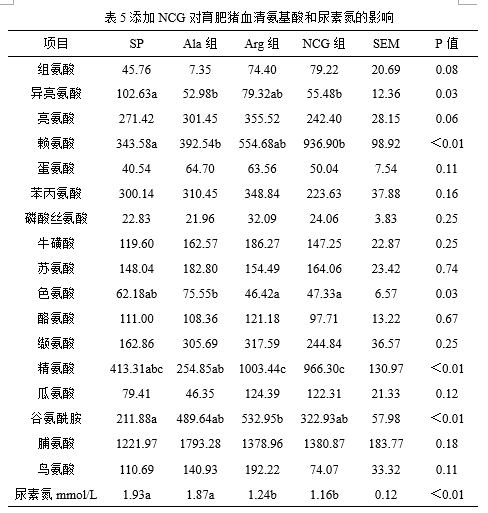 表 5 添加 NCG 对育肥猪血清氨基酸和尿素氮的影响

| 项目 | SP | Ala 组 | Arg 组 | NCG 组 | SEM | P 值 |
|---|---|---|---|---|---|---|
| 组氨酸 | 45.76 | 7.35 | 74.40 | 79.22 | 20.69 | 0.08 |
| 异亮氨酸 | 102.63a | 52.98b | 79.32ab | 55.48b | 12.36 | 0.03 |
| 亮氨酸 | 271.42 | 301.45 | 355.52 | 242.40 | 28.15 | 0.06 |
| 赖氨酸 | 343.58a | 392.54b | 554.68ab | 936.90b | 98.92 | <0.01 |
| 蛋氨酸 | 40.54 | 64.70 | 63.56 | 50.04 | 7.54 | 0.11 |
| 苯丙氨酸 | 300.14 | 310.45 | 348.84 | 223.63 | 37.88 | 0.16 |
| 磷酸丝氨酸 | 22.83 | 21.96 | 32.09 | 24.06 | 3.83 | 0.25 |
| 牛磺酸 | 119.60 | 162.57 | 186.27 | 147.25 | 22.87 | 0.25 |
| 苏氨酸 | 148.04 | 182.80 | 154.49 | 164.06 | 23.42 | 0.74 |
| 色氨酸 | 62.18ab | 75.55b | 46.42a | 47.33a | 6.57 | 0.03 |
| 酪氨酸 | 111.00 | 108.36 | 121.18 | 97.71 | 13.22 | 0.67 |
| 缬氨酸 | 162.86 | 305.69 | 317.59 | 244.84 | 36.57 | 0.25 |
| 精氨酸 | 413.31abc | 254.85ab | 1003.44c | 966.30c | 130.97 | <0.01 |
| 瓜氨酸 | 79.41 | 46.35 | 124.39 | 122.31 | 21.33 | 0.12 |
| 谷氨酰胺 | 211.88a | 489.64ab | 532.95b | 322.93ab | 57.98 | <0.01 |
| 脯氨酸 | 1221.97 | 1793.28 | 1378.96 | 1380.87 | 183.77 | 0.18 |
| 鸟氨酸 | 110.69 | 140.93 | 192.22 | 74.07 | 33.32 | 0.11 |
| 尿素氮 mmol/L | 1.93a | 1.87a | 1.24b | 1.16b | 0.12 | <0.01 |